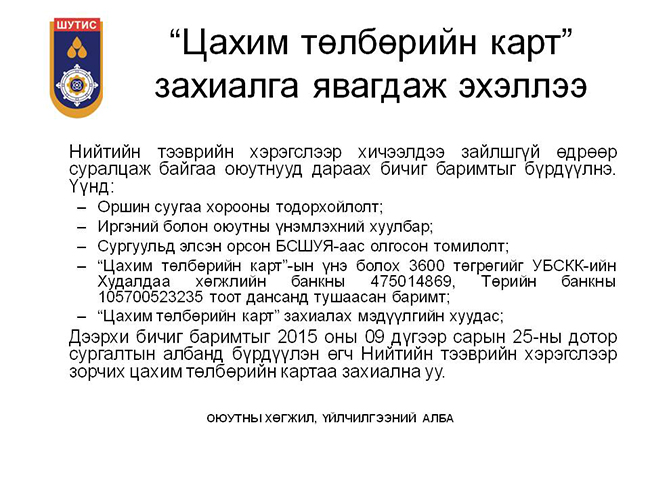 ШУТИС

“Цахим төлбөрийн карт” захиалга явагдаж эхэллээ

Нийтийн тээврийн хэрэгслээр хичээлдээ зайлшгүй өдрөөр суралцаж байгаа оюутнууд дараах бичиг баримтыг бүрдүүлнэ. Үүнд:

– Оршин суугаа хорооны тодорхойлолт;
– Иргэний болон оюутны үнэмлэхний хуулбар;
– Сургуульд элсэн орсон БСШУЯ-аас олгосон томилолт;
– “Цахим төлбөрийн карт”-ын үнэ болох 3600 төгрөгийг УБСКК-ийн Худалдаа хөгжлийн банкны 475014869, Төрийн банкны 105700523235 тоот дансанд тушаасан баримт;
– “Цахим төлбөрийн карт” захиалах мэдүүлгийн хуудас;

Дээрхи бичиг баримтыг 2015 оны 09 дүгээр сарын 25-ны дотор сургалтын албанд бүрдүүлэн өгч Нийтийн тээврийн хэрэгслээр зорчих цахим төлбөрийн картаа захиална уу.

ОЮУТНЫ ХӨГЖИЛ, ҮЙЛЧИЛГЭЭНИЙ АЛБА